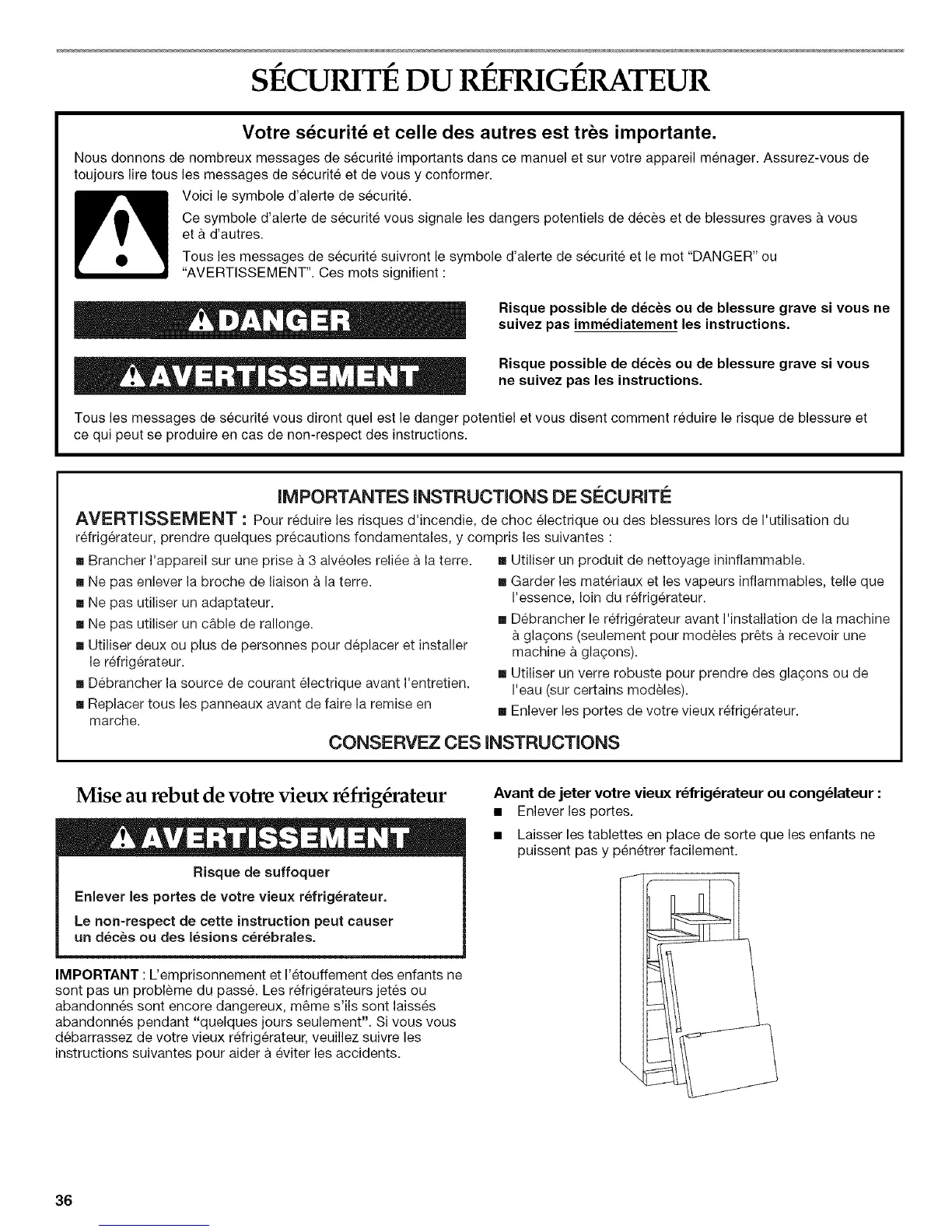 SÉCURITÉ DU RÉFRIGÉRATEUR

Votre sécurité et celle des autres est très importante.

Nous donnons de nombreux messages de sécurité importants dans ce manuel et sur votre appareil ménager. Assurez-vous de toujours lire tous les messages de sécurité et de vous y conformer.

Voici le symbole d'alerte de sécurité.

Ce symbole d'alerte de sécurité vous signale les dangers potentiels de décès et de blessures graves à vous et à d'autres.

Tous les messages de sécurité suivront le symbole d'alerte de sécurité et le mot "DANGER" ou "AVERTISSEMENT". Ces mots signifient :

DANGER

Risque possible de décès ou de blessure grave si vous ne suivez pas immédiatement les instructions.

AVERTISSEMENT

Risque possible de décès ou de blessure grave si vous ne suivez pas les instructions.

Tous les messages de sécurité vous diront quel est le danger potentiel et vous disent comment réduire le risque de blessure et ce qui peut se produire en cas de non-respect des instructions.

IMPORTANTES INSTRUCTIONS DE SÉCURITÉ

AVERTISSEMENT : Pour réduire les risques d'incendie, de choc électrique ou des blessures lors de l'utilisation du réfrigérateur, prendre quelques précautions fondamentales, y compris les suivantes :

■ Brancher l'appareil sur une prise à 3 alvéoles reliée à la terre.
■ Ne pas enlever la broche de liaison à la terre.
■ Ne pas utiliser un adaptateur.
■ Ne pas utiliser un câble de rallonge.
■ Utiliser deux ou plus de personnes pour déplacer et installer le réfrigérateur.
■ Débrancher la source de courant électrique avant l'entretien.
■ Replacer tous les panneaux avant de faire la remise en marche.

■ Utiliser un produit de nettoyage ininflammable.
■ Garder les matériaux et les vapeurs inflammables, telle que l'essence, loin du réfrigérateur.
■ Débrancher le réfrigérateur avant l'installation de la machine à glaçons (seulement pour modèles prêts à recevoir une machine à glaçons).
■ Utiliser un verre robuste pour prendre des glaçons ou de l'eau (sur certains modèles).
■ Enlever les portes de votre vieux réfrigérateur.

CONSERVEZ CES INSTRUCTIONS

Mise au rebut de votre vieux réfrigérateur

AVERTISSEMENT

Risque de suffoquer

Enlever les portes de votre vieux réfrigérateur.

Le non-respect de cette instruction peut causer un décès ou des lésions cérébrales.

IMPORTANT : L'emprisonnement et l'étouffement des enfants ne sont pas un problème du passé. Les réfrigérateurs jetés ou abandonnés sont encore dangereux, même s'ils sont laissés abandonnés pendant "quelques jours seulement". Si vous vous débarrassez de votre vieux réfrigérateur, veuillez suivre les instructions suivantes pour aider à éviter les accidents.

Avant de jeter votre vieux réfrigérateur ou congélateur :
■ Enlever les portes.
■ Laisser les tablettes en place de sorte que les enfants ne puissent pas y pénétrer facilement.

36